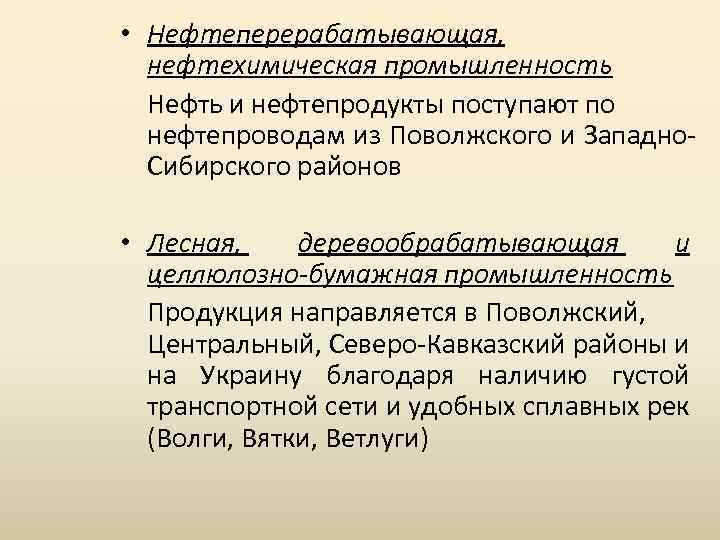 • Нефтеперерабатывающая, нефтехимическая промышленность

Нефть и нефтепродукты поступают по нефтепроводам из Поволжского и Западно-Сибирского районов

• Лесная, деревообрабатывающая и целлюлозно-бумажная промышленность

Продукция направляется в Поволжский, Центральный, Северо-Кавказский районы и на Украину благодаря наличию густой транспортной сети и удобных сплавных рек (Волги, Вятки, Ветлуги)